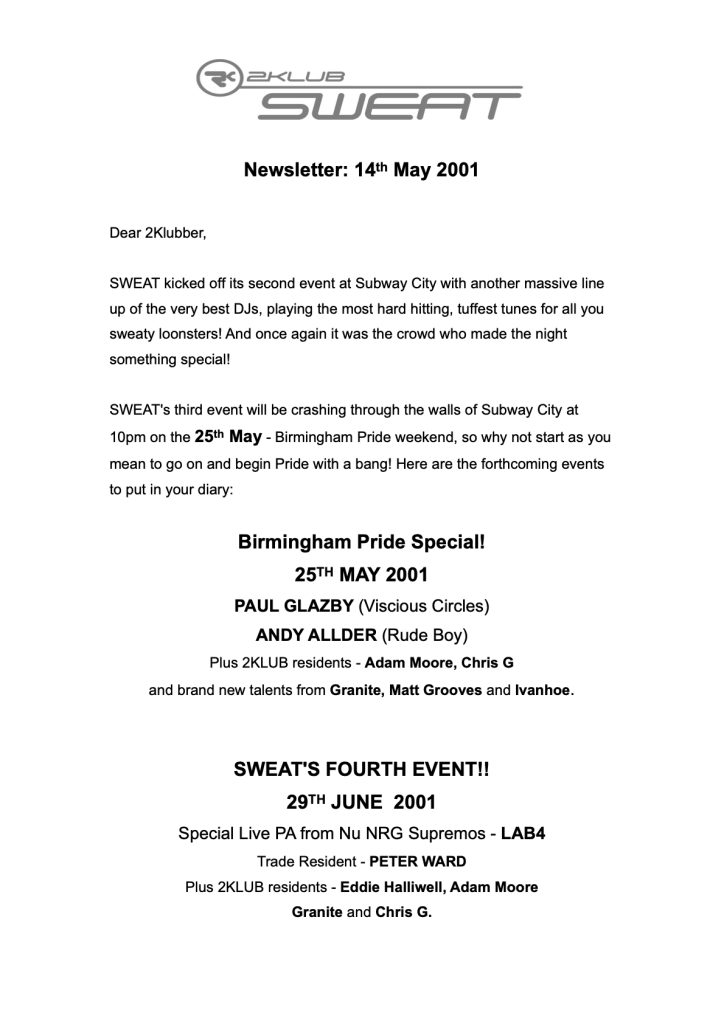 2KLUB
SWEAT

Newsletter: 14th May 2001

Dear 2Klubber,

SWEAT kicked off its second event at Subway City with another massive line up of the very best DJs, playing the most hard hitting, tuffest tunes for all you sweaty loonsters! And once again it was the crowd who made the night something special!

SWEAT's third event will be crashing through the walls of Subway City at 10pm on the 25th May - Birmingham Pride weekend, so why not start as you mean to go on and begin Pride with a bang! Here are the forthcoming events to put in your diary:

Birmingham Pride Special!
25TH MAY 2001
PAUL GLAZBY (Viscious Circles)
ANDY ALLDER (Rude Boy)
Plus 2KLUB residents - Adam Moore, Chris G
and brand new talents from Granite, Matt Grooves and Ivanhoe.

SWEAT'S FOURTH EVENT!!
29TH JUNE 2001
Special Live PA from Nu NRG Supremos - LAB4
Trade Resident - PETER WARD
Plus 2KLUB residents - Eddie Halliwell, Adam Moore
Granite and Chris G.